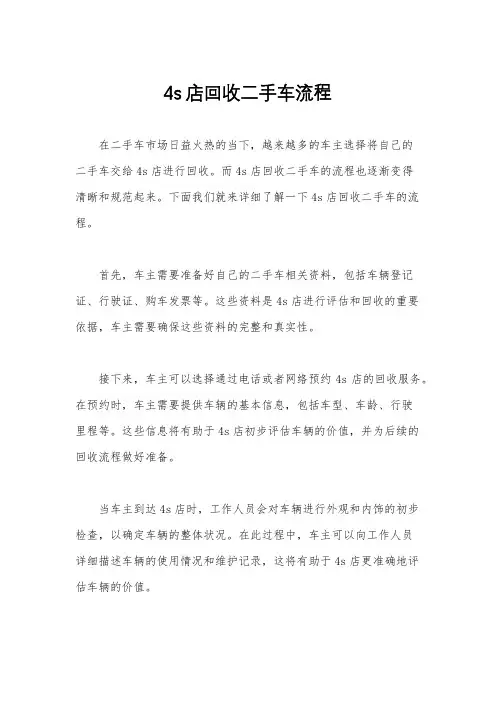 4s店回收二手车流程

在二手车市场日益火热的当下，越来越多的车主选择将自己的二手车交给4s店进行回收。而4s店回收二手车的流程也逐渐变得清晰和规范起来。下面我们就来详细了解一下4s店回收二手车的流程。

首先，车主需要准备好自己的二手车相关资料，包括车辆登记证、行驶证、购车发票等。这些资料是4s店进行评估和回收的重要依据，车主需要确保这些资料的完整和真实性。

接下来，车主可以选择通过电话或者网络预约4s店的回收服务。在预约时，车主需要提供车辆的基本信息，包括车型、车龄、行驶里程等。这些信息将有助于4s店初步评估车辆的价值，并为后续的回收流程做好准备。

当车主到达4s店时，工作人员会对车辆进行外观和内饰的初步检查，以确定车辆的整体状况。在此过程中，车主可以向工作人员详细描述车辆的使用情况和维护记录，这将有助于4s店更准确地评估车辆的价值。